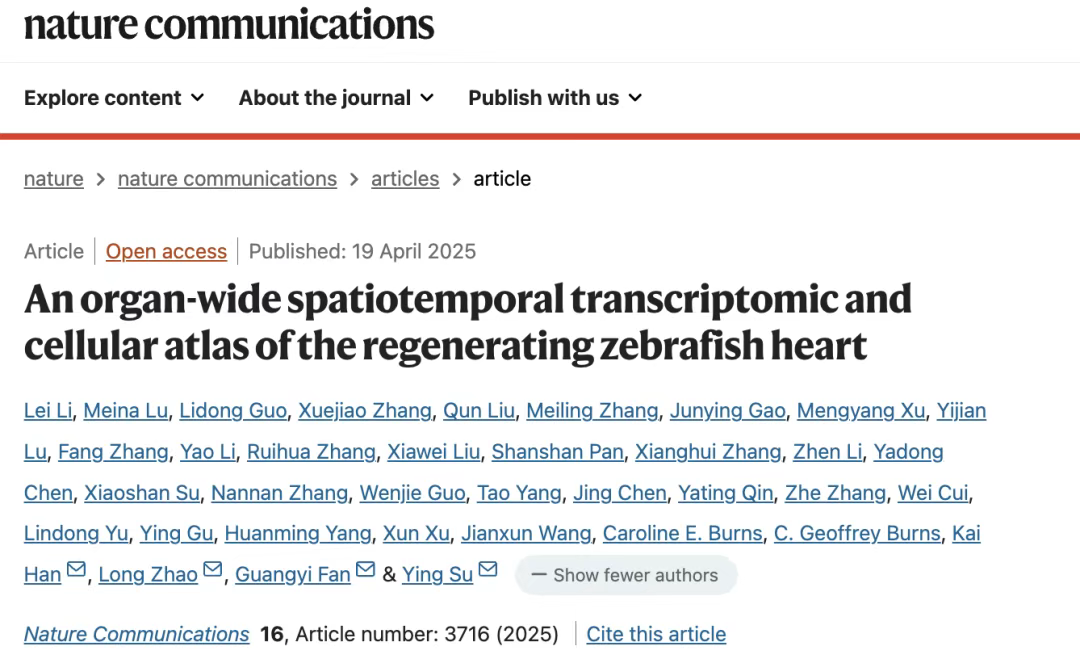 nature communications

Explore content About the journal Publish with us

nature > nature communications > articles > article

Article | Open access | Published: 19 April 2025

An organ-wide spatiotemporal transcriptomic and cellular atlas of the regenerating zebrafish heart

Lei Li, Meina Lu, Lidong Guo, Xuejiao Zhang, Qun Liu, Meiling Zhang, Junying Gao, Mengyang Xu, Yijian Lu, Fang Zhang, Yao Li, Ruihua Zhang, Xiawei Liu, Shanshan Pan, Xianghui Zhang, Zhen Li, Yadong Chen, Xiaoshan Su, Nannan Zhang, Wenjie Guo, Tao Yang, Jing Chen, Yating Qin, Zhe Zhang, Wei Cui, Lindong Yu, Ying Gu, Huanming Yang, Xun Xu, Jianxun Wang, Caroline E. Burns, C. Geoffrey Burns, Kai Han, Long Zhao, Guangyi Fan & Ying Su — Show fewer authors

Nature Communications 16, Article number: 3716 (2025) | Cite this article